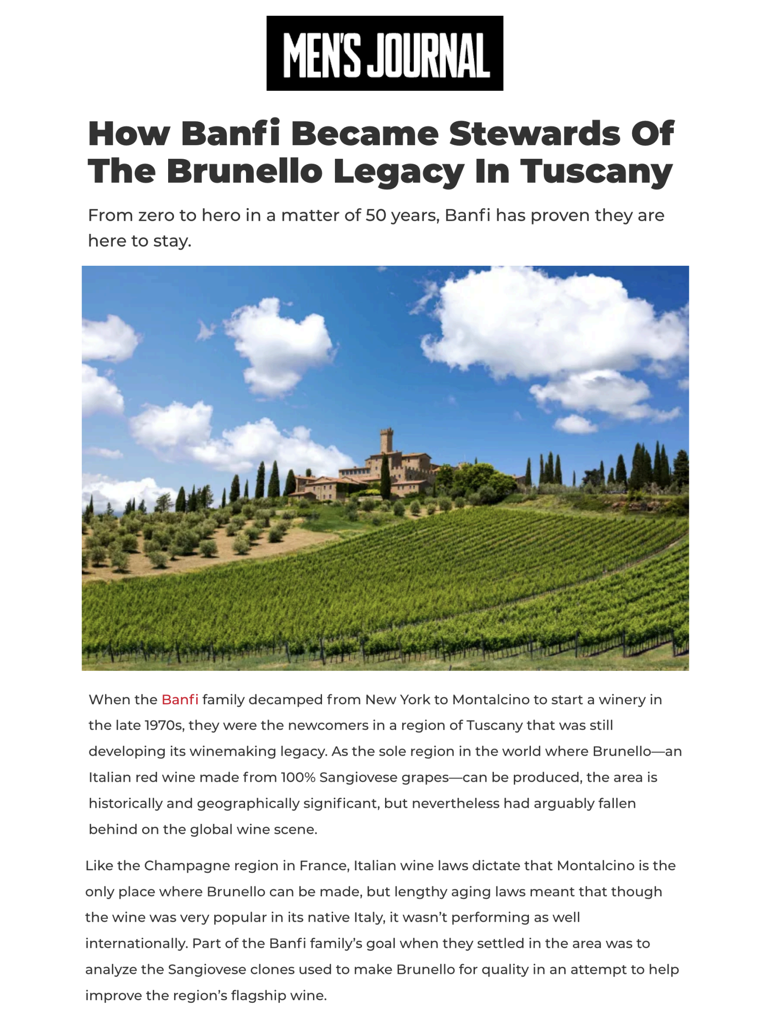 MEN'S JOURNAL

How Banfi Became Stewards Of The Brunello Legacy In Tuscany

From zero to hero in a matter of 50 years, Banfi has proven they are here to stay.

When the Banfi family decamped from New York to Montalcino to start a winery in the late 1970s, they were the newcomers in a region of Tuscany that was still developing its winemaking legacy. As the sole region in the world where Brunello—an Italian red wine made from 100% Sangiovese grapes—can be produced, the area is historically and geographically significant, but nevertheless had arguably fallen behind on the global wine scene.

Like the Champagne region in France, Italian wine laws dictate that Montalcino is the only place where Brunello can be made, but lengthy aging laws meant that though the wine was very popular in its native Italy, it wasn't performing as well internationally. Part of the Banfi family's goal when they settled in the area was to analyze the Sangiovese clones used to make Brunello for quality in an attempt to help improve the region's flagship wine.